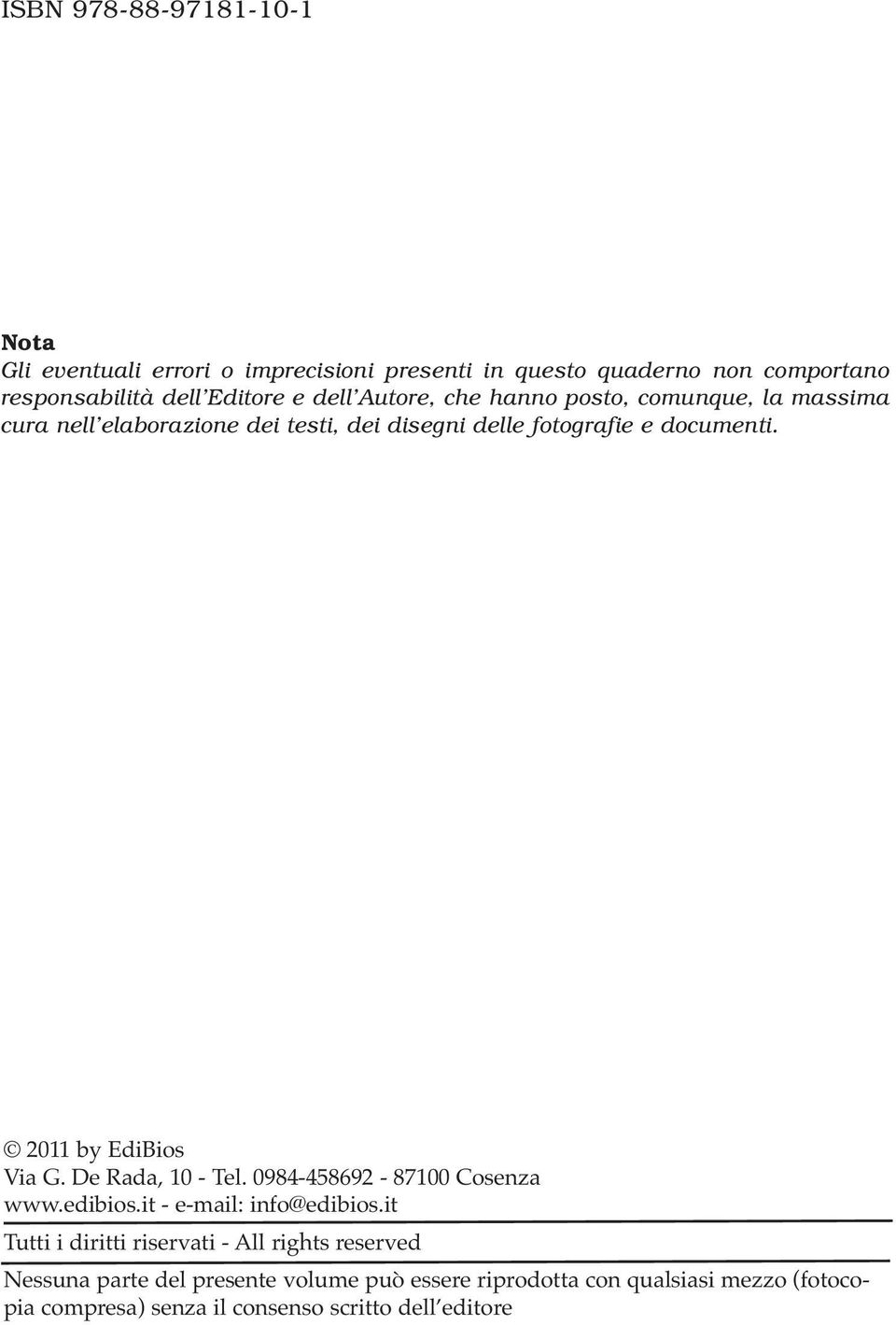 ISBN 978-88-97181-10-1

Nota
Gli eventuali errori o imprecisioni presenti in questo quaderno non comportano responsabilità dell'Editore e dell'Autore, che hanno posto, comunque, la massima cura nell'elaborazione dei testi, dei disegni delle fotografie e documenti.

© 2011 by EdiBios
Via G. De Rada, 10 - Tel. 0984-458692 - 87100 Cosenza
www.edibios.it - e-mail: info@edibios.it

Tutti i diritti riservati - All rights reserved

Nessuna parte del presente volume può essere riprodotta con qualsiasi mezzo (fotocopia compresa) senza il consenso scritto dell'editore